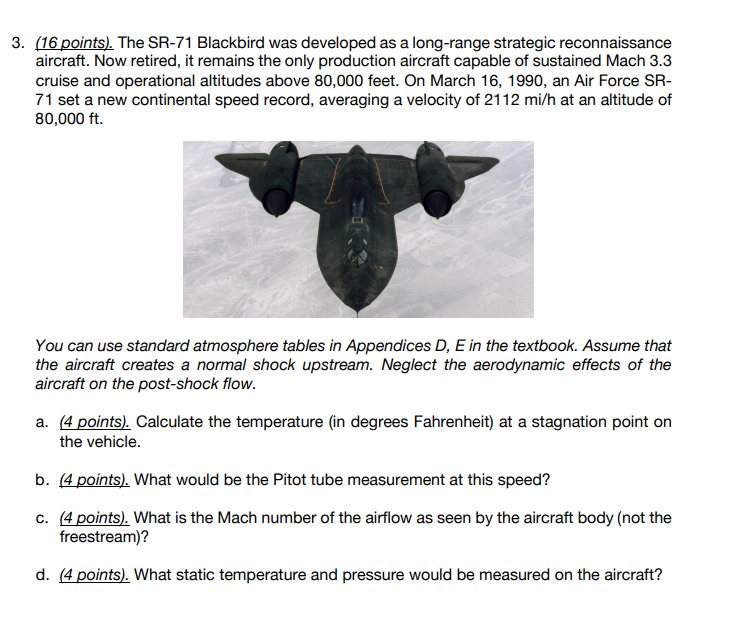 3. (16 points). The SR-71 Blackbird was developed as a long-range strategic reconnaissance aircraft. Now retired, it remains the only production aircraft capable of sustained Mach 3.3 cruise and operational altitudes above 80,000 feet. On March 16, 1990, an Air Force SR-71 set a new continental speed record, averaging a velocity of 2112 mi/h at an altitude of 80,000 ft.

You can use standard atmosphere tables in Appendices D, E in the textbook. Assume that the aircraft creates a normal shock upstream. Neglect the aerodynamic effects of the aircraft on the post-shock flow.

a. (4 points). Calculate the temperature (in degrees Fahrenheit) at a stagnation point on the vehicle.

b. (4 points). What would be the Pitot tube measurement at this speed?

c. (4 points). What is the Mach number of the airflow as seen by the aircraft body (not the freestream)?

d. (4 points). What static temperature and pressure would be measured on the aircraft?